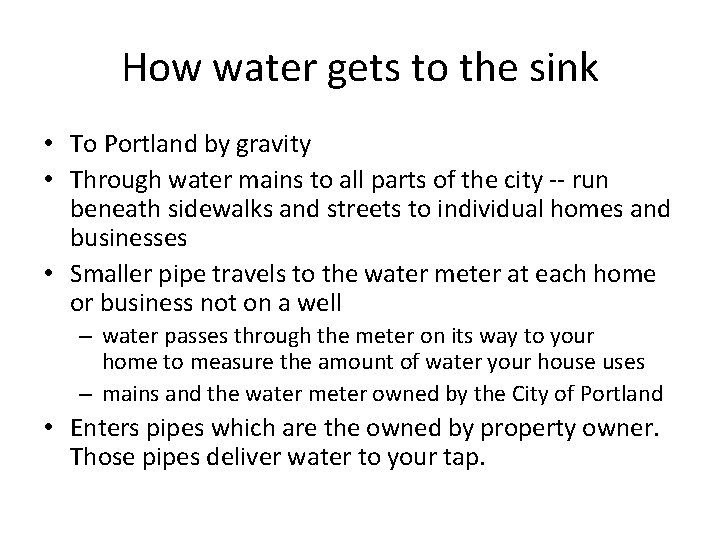 How water gets to the sink

• To Portland by gravity
• Through water mains to all parts of the city -- run beneath sidewalks and streets to individual homes and businesses
• Smaller pipe travels to the water meter at each home or business not on a well
  – water passes through the meter on its way to your home to measure the amount of water your house uses
  – mains and the water meter owned by the City of Portland
• Enters pipes which are the owned by property owner. Those pipes deliver water to your tap.